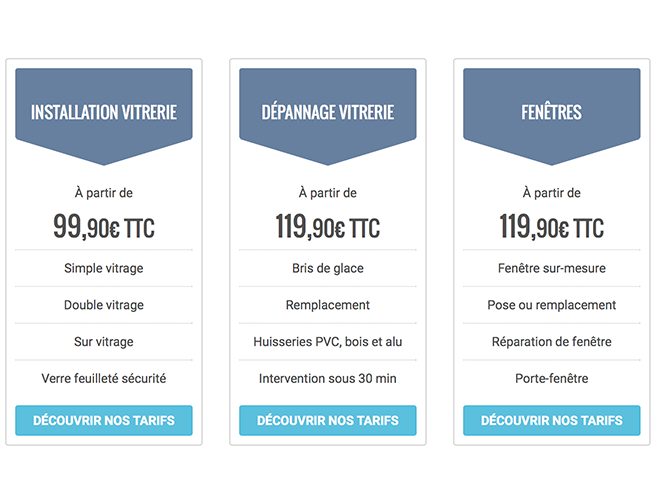 INSTALLATION VITRERIE

À partir de

99,90€ TTC

Simple vitrage

Double vitrage

Sur vitrage

Verre feuilleté sécurité

DÉCOUVRIR NOS TARIFS

DÉPANNAGE VITRERIE

À partir de

119,90€ TTC

Bris de glace

Remplacement

Huisseries PVC, bois et alu

Intervention sous 30 min

DÉCOUVRIR NOS TARIFS

FENÊTRES

À partir de

119,90€ TTC

Fenêtre sur-mesure

Pose ou remplacement

Réparation de fenêtre

Porte-fenêtre

DÉCOUVRIR NOS TARIFS